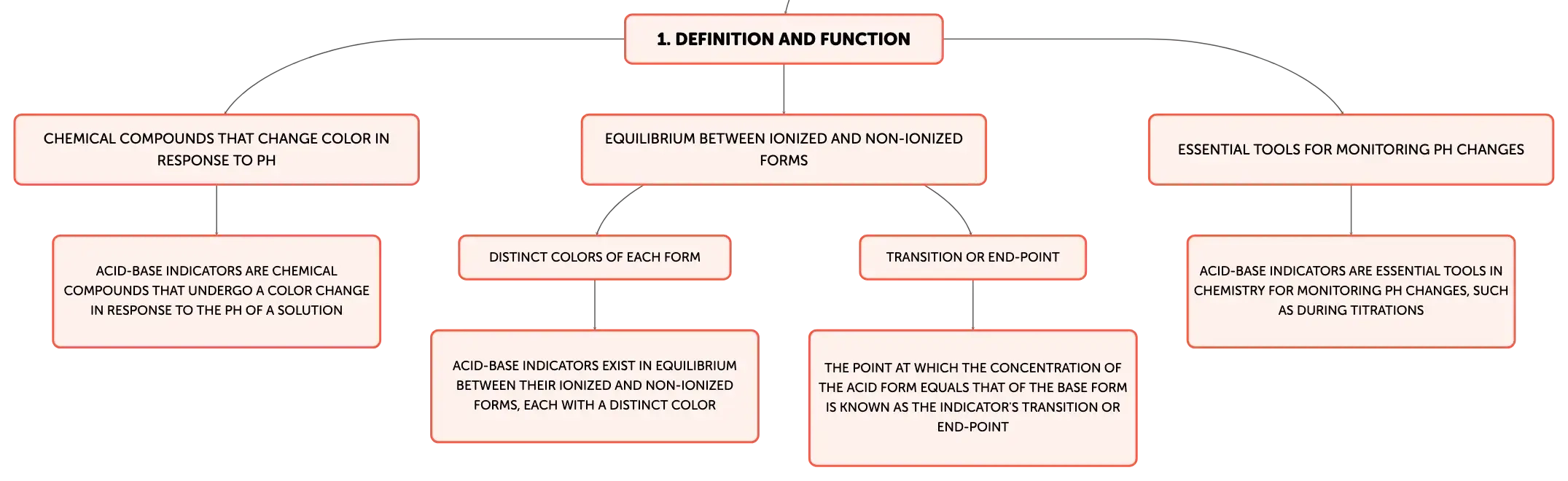 1. DEFINITION AND FUNCTION

CHEMICAL COMPOUNDS THAT CHANGE COLOR IN RESPONSE TO PH

ACID-BASE INDICATORS ARE CHEMICAL COMPOUNDS THAT UNDERGO A COLOR CHANGE IN RESPONSE TO THE PH OF A SOLUTION

EQUILIBRIUM BETWEEN IONIZED AND NON-IONIZED FORMS

DISTINCT COLORS OF EACH FORM

ACID-BASE INDICATORS EXIST IN EQUILIBRIUM BETWEEN THEIR IONIZED AND NON-IONIZED FORMS, EACH WITH A DISTINCT COLOR

TRANSITION OR END-POINT

THE POINT AT WHICH THE CONCENTRATION OF THE ACID FORM EQUALS THAT OF THE BASE FORM IS KNOWN AS THE INDICATOR'S TRANSITION OR END-POINT

ESSENTIAL TOOLS FOR MONITORING PH CHANGES

ACID-BASE INDICATORS ARE ESSENTIAL TOOLS IN CHEMISTRY FOR MONITORING PH CHANGES, SUCH AS DURING TITRATIONS